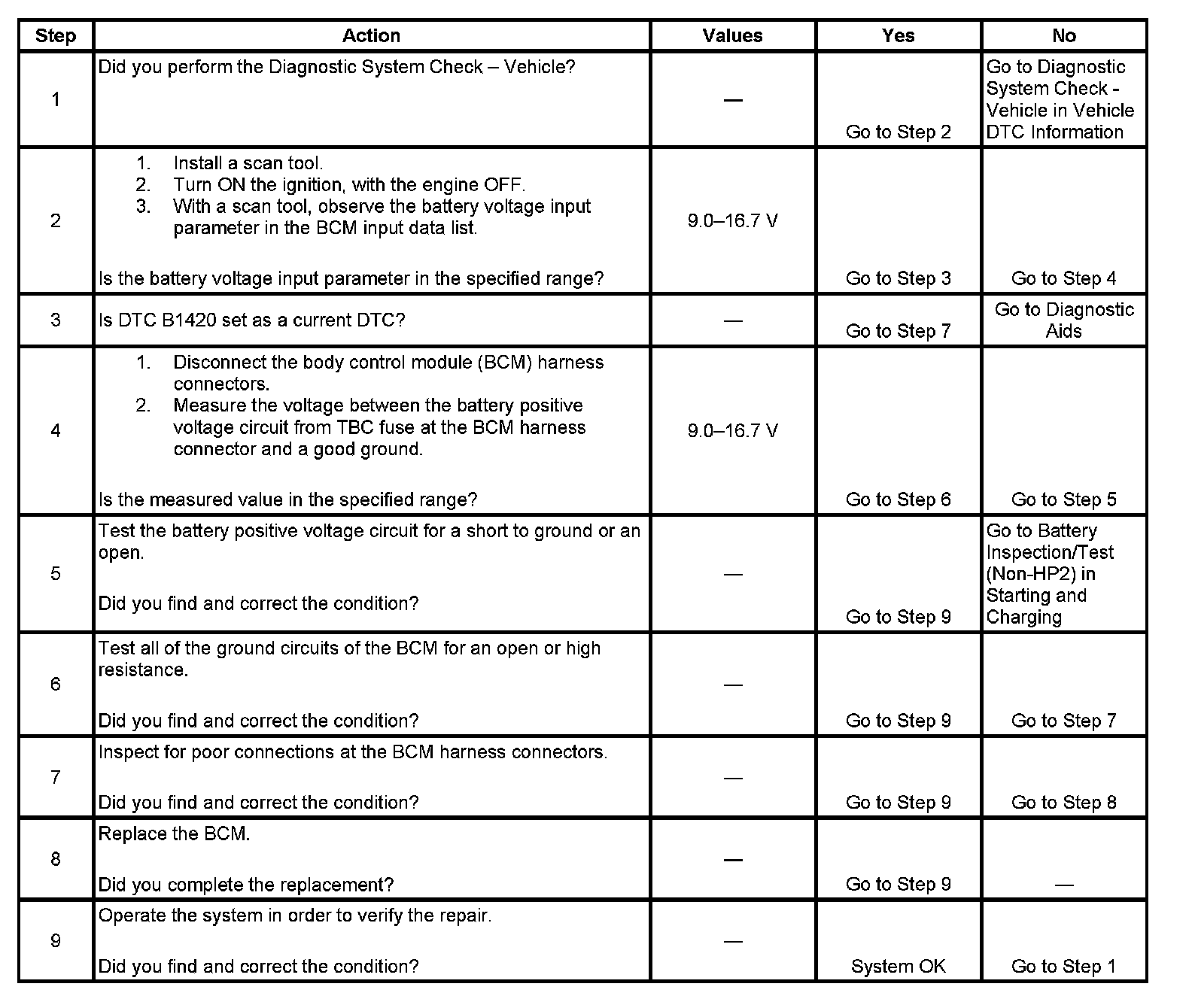 | Step | Action | Values | Yes | No |
|---|---|---|---|---|
| 1 | Did you perform the Diagnostic System Check – Vehicle? | — | Go to Step 2 | Go to Diagnostic System Check - Vehicle in Vehicle DTC Information |
| 2 | 1. Install a scan tool. 2. Turn ON the ignition, with the engine OFF. 3. With a scan tool, observe the battery voltage input parameter in the BCM input data list. Is the battery voltage input parameter in the specified range? | 9.0–16.7 V | Go to Step 3 | Go to Step 4 |
| 3 | Is DTC B1420 set as a current DTC? | — | Go to Step 7 | Go to Diagnostic Aids |
| 4 | 1. Disconnect the body control module (BCM) harness connectors. 2. Measure the voltage between the battery positive voltage circuit from TBC fuse at the BCM harness connector and a good ground. Is the measured value in the specified range? | 9.0–16.7 V | Go to Step 6 | Go to Step 5 |
| 5 | Test the battery positive voltage circuit for a short to ground or an open. Did you find and correct the condition? | — | Go to Step 9 | Go to Battery Inspection/Test (Non-HP2) in Starting and Charging |
| 6 | Test all of the ground circuits of the BCM for an open or high resistance. Did you find and correct the condition? | — | Go to Step 9 | Go to Step 7 |
| 7 | Inspect for poor connections at the BCM harness connectors. Did you find and correct the condition? | — | Go to Step 9 | Go to Step 8 |
| 8 | Replace the BCM. Did you complete the replacement? | — | Go to Step 9 | — |
| 9 | Operate the system in order to verify the repair. Did you find and correct the condition? | — | System OK | Go to Step 1 |